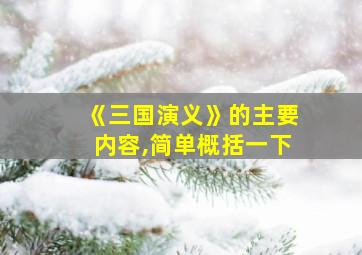 《三国演义》的主要内容,简单概括一下